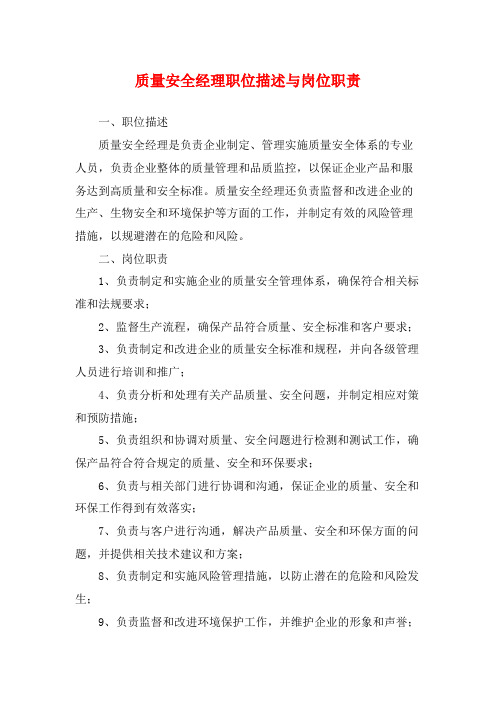 质量安全经理职位描述与岗位职责

一、职位描述

质量安全经理是负责企业制定、管理实施质量安全体系的专业人员，负责企业整体的质量管理和品质监控，以保证企业产品和服务达到高质量和安全标准。质量安全经理还负责监督和改进企业的生产、生物安全和环境保护等方面的工作，并制定有效的风险管理措施，以规避潜在的危险和风险。

二、岗位职责

1、负责制定和实施企业的质量安全管理体系，确保符合相关标准和法规要求；

2、监督生产流程，确保产品符合质量、安全标准和客户要求；

3、负责制定和改进企业的质量安全标准和规程，并向各级管理人员进行培训和推广；

4、负责分析和处理有关产品质量、安全问题，并制定相应对策和预防措施；

5、负责组织和协调对质量、安全问题进行检测和测试工作，确保产品符合符合规定的质量、安全和环保要求；

6、负责与相关部门进行协调和沟通，保证企业的质量、安全和环保工作得到有效落实；

7、负责与客户进行沟通，解决产品质量、安全和环保方面的问题，并提供相关技术建议和方案；

8、负责制定和实施风险管理措施，以防止潜在的危险和风险发生；

9、负责监督和改进环境保护工作，并维护企业的形象和声誉；